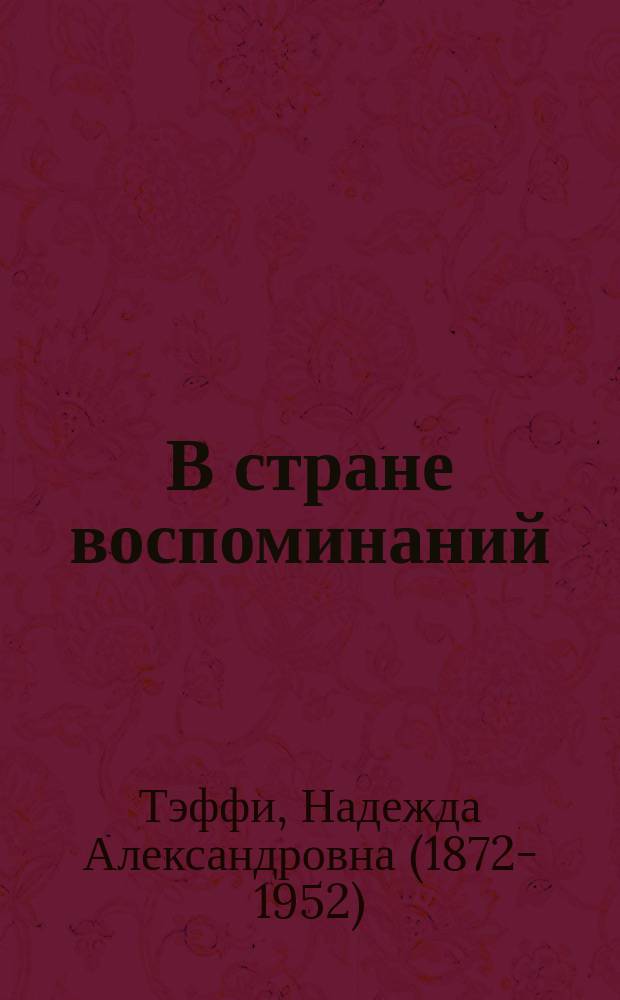 В стране воспоминаний

Тэффи, Надежда Александровна (1872-1952)